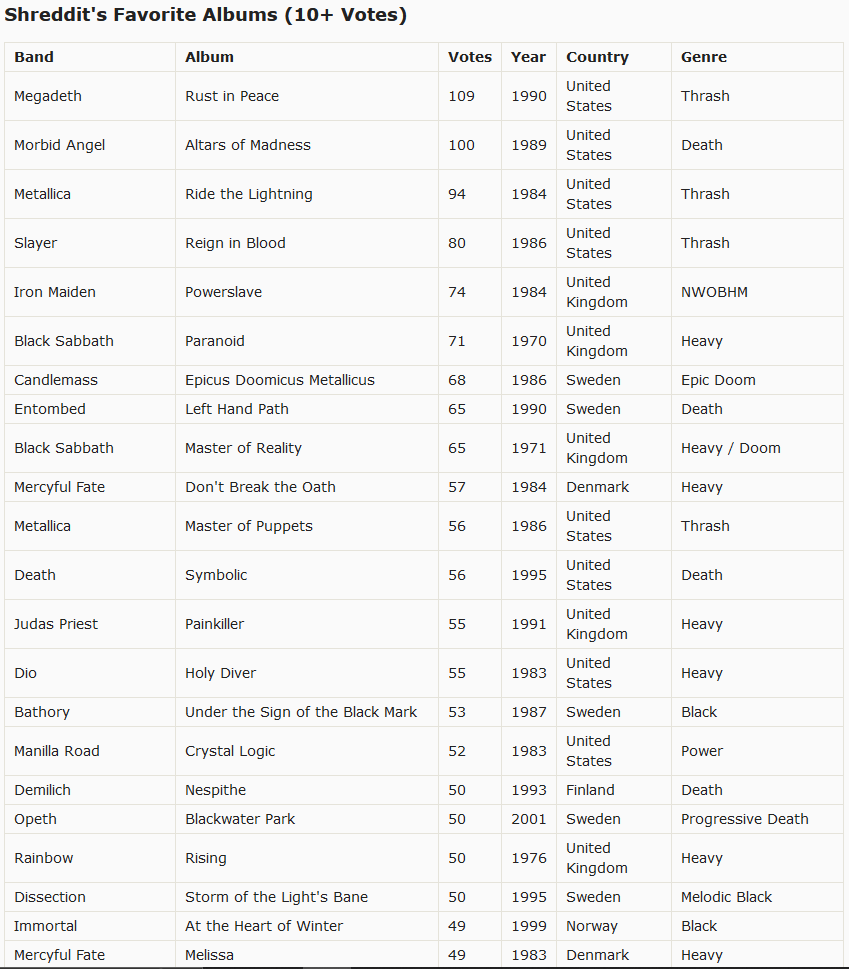 Shreddit's Favorite Albums (10+ Votes)

| Band | Album | Votes | Year | Country | Genre |
|---|---|---|---|---|---|
| Megadeth | Rust in Peace | 109 | 1990 | United States | Thrash |
| Morbid Angel | Altars of Madness | 100 | 1989 | United States | Death |
| Metallica | Ride the Lightning | 94 | 1984 | United States | Thrash |
| Slayer | Reign in Blood | 80 | 1986 | United States | Thrash |
| Iron Maiden | Powerslave | 74 | 1984 | United Kingdom | NWOBHM |
| Black Sabbath | Paranoid | 71 | 1970 | United Kingdom | Heavy |
| Candlemass | Epicus Doomicus Metallicus | 68 | 1986 | Sweden | Epic Doom |
| Entombed | Left Hand Path | 65 | 1990 | Sweden | Death |
| Black Sabbath | Master of Reality | 65 | 1971 | United Kingdom | Heavy / Doom |
| Mercyful Fate | Don't Break the Oath | 57 | 1984 | Denmark | Heavy |
| Metallica | Master of Puppets | 56 | 1986 | United States | Thrash |
| Death | Symbolic | 56 | 1995 | United States | Death |
| Judas Priest | Painkiller | 55 | 1991 | United Kingdom | Heavy |
| Dio | Holy Diver | 55 | 1983 | United States | Heavy |
| Bathory | Under the Sign of the Black Mark | 53 | 1987 | Sweden | Black |
| Manilla Road | Crystal Logic | 52 | 1983 | United States | Power |
| Demilich | Nespithe | 50 | 1993 | Finland | Death |
| Opeth | Blackwater Park | 50 | 2001 | Sweden | Progressive Death |
| Rainbow | Rising | 50 | 1976 | United Kingdom | Heavy |
| Dissection | Storm of the Light's Bane | 50 | 1995 | Sweden | Melodic Black |
| Immortal | At the Heart of Winter | 49 | 1999 | Norway | Black |
| Mercyful Fate | Melissa | 49 | 1983 | Denmark | Heavy |